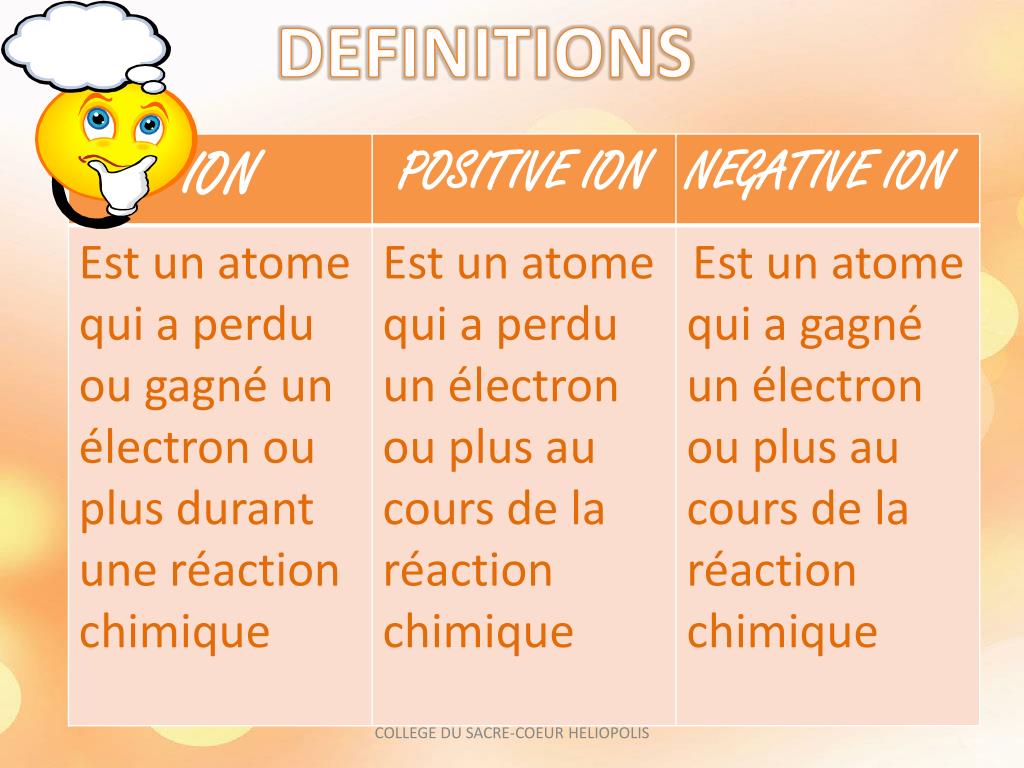 DEFINITIONS

| ION | POSITIVE ION | NEGATIVE ION |
|---|---|---|
| Est un atome qui a perdu ou gagné un électron ou plus durant une réaction chimique | Est un atome qui a perdu un électron ou plus au cours de la réaction chimique | Est un atome qui a gagné un électron ou plus au cours de la réaction chimique |

COLLEGE DU SACRE-COEUR HELIOPOLIS